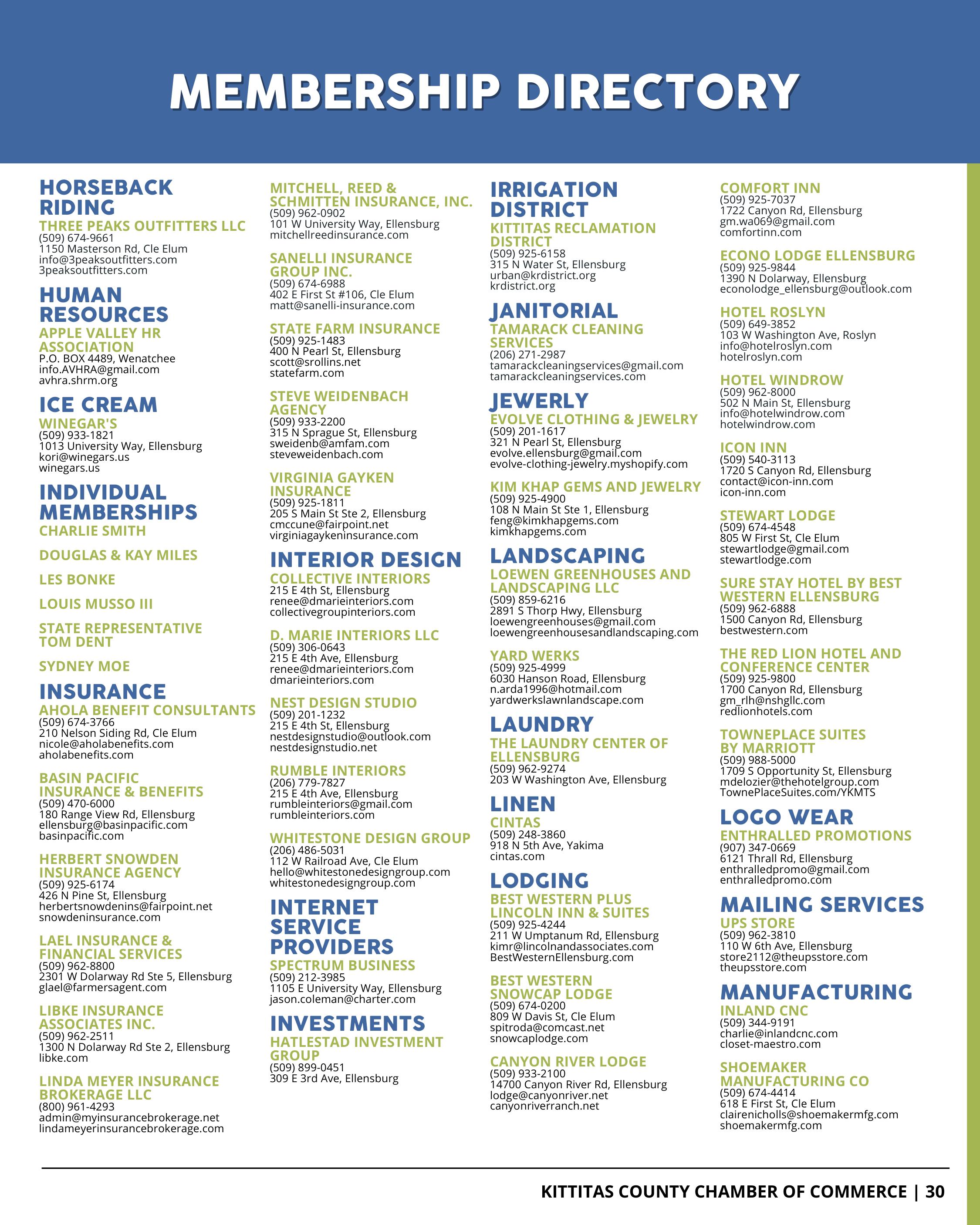 MEMBERSHIP DIRECTORY

HORSEBACK RIDING
THREE PEAKS OUTFITTERS LLC
(509) 674-9661
1150 Masterson Rd, Cle Elum
info@3peaksoutfitters.com
3peaksoutfitters.com

HUMAN RESOURCES
APPLE VALLEY HR ASSOCIATION
P.O. BOX 4489, Wenatchee
info.AVHRA@gmail.com
avhra.shrm.org

ICE CREAM
WINEGAR'S
(509) 933-1821
1013 University Way, Ellensburg
kori@winegars.us
winegars.us

INDIVIDUAL MEMBERSHIPS
CHARLIE SMITH

DOUGLAS & KAY MILES

LES BONKE

LOUIS MUSSO III

STATE REPRESENTATIVE TOM DENT

SYDNEY MOE

INSURANCE
AHOLA BENEFIT CONSULTANTS
(509) 674-3766
210 Nelson Siding Rd, Cle Elum
nicole@aholabenefits.com
aholabenefits.com

BASIN PACIFIC INSURANCE & BENEFITS
(509) 470-6000
180 Range View Rd, Ellensburg
ellensburg@basinpacific.com
basinpacific.com

HERBERT SNOWDEN INSURANCE AGENCY
(509) 925-6174
426 N Pine St, Ellensburg
herbertsnowdenins@fairpoint.net
snowdeninsurance.com

LAEL INSURANCE & FINANCIAL SERVICES
(509) 962-8800
2301 W Dolarway Rd Ste 5, Ellensburg
glael@farmersagent.com

LIBKE INSURANCE ASSOCIATES INC.
(509) 962-2511
1300 N Dolarway Rd Ste 2, Ellensburg
libke.com

LINDA MEYER INSURANCE BROKERAGE LLC
(800) 961-4293
admin@myinsurancebrokerage.net
lindameyerinsurancebrokerage.com

MITCHELL, REED & SCHMITTEN INSURANCE, INC.
(509) 962-0902
101 W University Way, Ellensburg
mitchellreedinsurance.com

SANELLI INSURANCE GROUP INC.
(509) 674-6988
402 E First St #106, Cle Elum
matt@sanelli-insurance.com

STATE FARM INSURANCE
(509) 925-1483
400 N Pearl St, Ellensburg
scott@srollins.net
statefarm.com

STEVE WEIDENBACH AGENCY
(509) 933-2200
315 N Sprague St, Ellensburg
sweidenb@amfam.com
steveweidenbach.com

VIRGINIA GAYKEN INSURANCE
(509) 925-1811
205 S Main St Ste 2, Ellensburg
cmccune@fairpoint.net
virginiagaykeninsurance.com

INTERIOR DESIGN
COLLECTIVE INTERIORS
215 E 4th St, Ellensburg
renee@dmarieinteriors.com
collectivegroupinteriors.com

D. MARIE INTERIORS LLC
(509) 306-0643
215 E 4th Ave, Ellensburg
renee@dmarieinteriors.com
dmarieinteriors.com

NEST DESIGN STUDIO
(509) 201-1232
215 E 4th St, Ellensburg
nestdesignstudio@outlook.com
nestdesignstudio.net

RUMBLE INTERIORS
(206) 779-7827
215 E 4th Ave, Ellensburg
rumbleinteriors@gmail.com
rumbleinteriors.com

WHITESTONE DESIGN GROUP
(206) 486-5031
112 W Railroad Ave, Cle Elum
hello@whitestonedesigngroup.com
whitestonedesigngroup.com

INTERNET SERVICE PROVIDERS
SPECTRUM BUSINESS
(509) 212-3985
1105 E University Way, Ellensburg
jason.coleman@charter.com

INVESTMENTS
HATLESTAD INVESTMENT GROUP
(509) 899-0451
309 E 3rd Ave, Ellensburg

IRRIGATION DISTRICT
KITTITAS RECLAMATION DISTRICT
(509) 925-6158
315 N Water St, Ellensburg
urban@krdistrict.org
krdistrict.org

JANITORIAL
TAMARACK CLEANING SERVICES
(206) 271-2987
tamarackcleaningservices@gmail.com
tamarackcleaningservices.com

JEWERLY
EVOLVE CLOTHING & JEWELRY
(509) 201-1617
321 N Pearl St, Ellensburg
evolve.ellensburg@gmail.com
evolve-clothing-jewelry.myshopify.com

KIM KHAP GEMS AND JEWELRY
(509) 925-4900
108 N Main St Ste 1, Ellensburg
feng@kimkhapgems.com
kimkhapgems.com

LANDSCAPING
LOEWEN GREENHOUSES AND LANDSCAPING LLC
(509) 859-6216
2891 S Thorp Hwy, Ellensburg
loewengreenhouses@gmail.com
loewengreenhousesandlandscaping.com

YARD WERKS
(509) 925-4999
6030 Hanson Road, Ellensburg
n.arda1996@hotmail.com
yardwerkslawnlandscape.com

LAUNDRY
THE LAUNDRY CENTER OF ELLENSBURG
(509) 962-9274
203 W Washington Ave, Ellensburg

LINEN
CINTAS
(509) 248-3860
918 N 5th Ave, Yakima
cintas.com

LODGING
BEST WESTERN PLUS LINCOLN INN & SUITES
(509) 925-4244
211 W Umptanum Rd, Ellensburg
kimr@lincolnandassociates.com
BestWesternEllensburg.com

BEST WESTERN SNOWCAP LODGE
(509) 674-0200
809 W Davis St, Cle Elum
spitroda@comcast.net
snowcaplodge.com

CANYON RIVER LODGE
(509) 933-2100
14700 Canyon River Rd, Ellensburg
lodge@canyonriver.net
canyonriverranch.net

COMFORT INN
(509) 925-7037
1722 Canyon Rd, Ellensburg
gm.wa069@gmail.com
comfortinn.com

ECONO LODGE ELLENSBURG
(509) 925-9844
1390 N Dolarway, Ellensburg
econolodge_ellensburg@outlook.com

HOTEL ROSLYN
(509) 649-3852
103 W Washington Ave, Roslyn
info@hotelroslyn.com
hotelroslyn.com

HOTEL WINDROW
(509) 962-8000
502 N Main St, Ellensburg
info@hotelwindrow.com
hotelwindrow.com

ICON INN
(509) 540-3113
1720 S Canyon Rd, Ellensburg
contact@icon-inn.com
icon-inn.com

STEWART LODGE
(509) 674-4548
805 W First St, Cle Elum
stewartlodge@gmail.com
stewartlodge.com

SURE STAY HOTEL BY BEST WESTERN ELLENSBURG
(509) 962-6888
1500 Canyon Rd, Ellensburg
bestwestern.com

THE RED LION HOTEL AND CONFERENCE CENTER
(509) 925-9800
1700 Canyon Rd, Ellensburg
gm_rlh@nshgllc.com
redlionhotels.com

TOWNEPLACE SUITES BY MARRIOTT
(509) 988-5000
1709 S Opportunity St, Ellensburg
mdelozier@thehotelgroup.com
TownePlaceSuites.com/YKMTS

LOGO WEAR
ENTHRALLED PROMOTIONS
(907) 347-0669
6121 Thrall Rd, Ellensburg
enthralledpromo@gmail.com
enthralledpromo.com

MAILING SERVICES
UPS STORE
(509) 962-3810
110 W 6th Ave, Ellensburg
store2112@theupsstore.com
theupsstore.com

MANUFACTURING
INLAND CNC
(509) 344-9191
charlie@inlandcnc.com
closet-maestro.com

SHOEMAKER MANUFACTURING CO
(509) 674-4414
618 E First St, Cle Elum
clairenicholls@shoemakermfg.com
shoemakermfg.com

KITTITAS COUNTY CHAMBER OF COMMERCE | 30